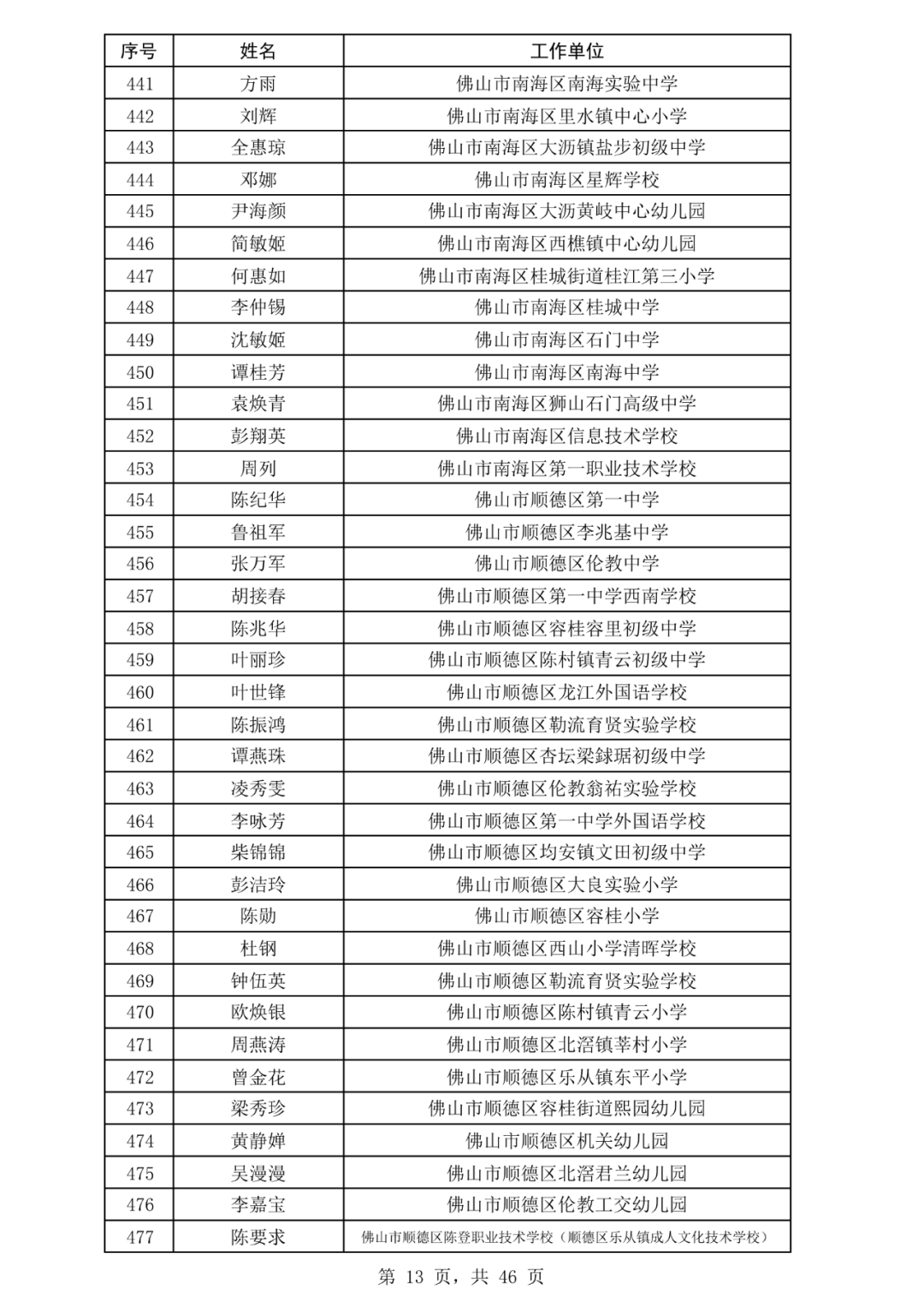 | 序号 | 姓名 | 工作单位 |
|---|---|---|
| 441 | 方雨 | 佛山市南海区南海实验中学 |
| 442 | 刘辉 | 佛山市南海区里水镇中心小学 |
| 443 | 全惠琼 | 佛山市南海区大沥镇盐步初级中学 |
| 444 | 邓娜 | 佛山市南海区星辉学校 |
| 445 | 尹海颜 | 佛山市南海区大沥黄岐中心幼儿园 |
| 446 | 简敏姬 | 佛山市南海区西樵镇中心幼儿园 |
| 447 | 何惠如 | 佛山市南海区桂城街道桂江第三小学 |
| 448 | 李仲锡 | 佛山市南海区桂城中学 |
| 449 | 沈敏姬 | 佛山市南海区石门中学 |
| 450 | 谭桂芳 | 佛山市南海区南海中学 |
| 451 | 袁焕青 | 佛山市南海区狮山石门高级中学 |
| 452 | 彭翔英 | 佛山市南海区信息技术学校 |
| 453 | 周列 | 佛山市南海区第一职业技术学校 |
| 454 | 陈纪华 | 佛山市顺德区第一中学 |
| 455 | 鲁祖军 | 佛山市顺德区李兆基中学 |
| 456 | 张万军 | 佛山市顺德区伦教中学 |
| 457 | 胡接春 | 佛山市顺德区第一中学西南学校 |
| 458 | 陈兆华 | 佛山市顺德区容桂容里初级中学 |
| 459 | 叶丽珍 | 佛山市顺德区陈村镇青云初级中学 |
| 460 | 叶世锋 | 佛山市顺德区龙江外国语学校 |
| 461 | 陈振鸿 | 佛山市顺德区勒流育贤实验学校 |
| 462 | 谭燕珠 | 佛山市顺德区杏坛梁銶琚初级中学 |
| 463 | 凌秀雯 | 佛山市顺德区伦教翁祐实验学校 |
| 464 | 李咏芳 | 佛山市顺德区第一中学外国语学校 |
| 465 | 柴锦锦 | 佛山市顺德区均安镇文田初级中学 |
| 466 | 彭洁玲 | 佛山市顺德区大良实验小学 |
| 467 | 陈勋 | 佛山市顺德区容桂小学 |
| 468 | 杜钢 | 佛山市顺德区西山小学清晖学校 |
| 469 | 钟伍英 | 佛山市顺德区勒流育贤实验学校 |
| 470 | 欧焕银 | 佛山市顺德区陈村镇青云小学 |
| 471 | 周燕涛 | 佛山市顺德区北滘镇莘村小学 |
| 472 | 曾金花 | 佛山市顺德区乐从镇东平小学 |
| 473 | 梁秀珍 | 佛山市顺德区容桂街道熙园幼儿园 |
| 474 | 黄静婵 | 佛山市顺德区机关幼儿园 |
| 475 | 吴漫漫 | 佛山市顺德区北滘君兰幼儿园 |
| 476 | 李嘉宝 | 佛山市顺德区伦教工交幼儿园 |
| 477 | 陈要求 | 佛山市顺德区陈登职业技术学校（顺德区乐从镇成人文化技术学校） |

第 13 页，共 46 页